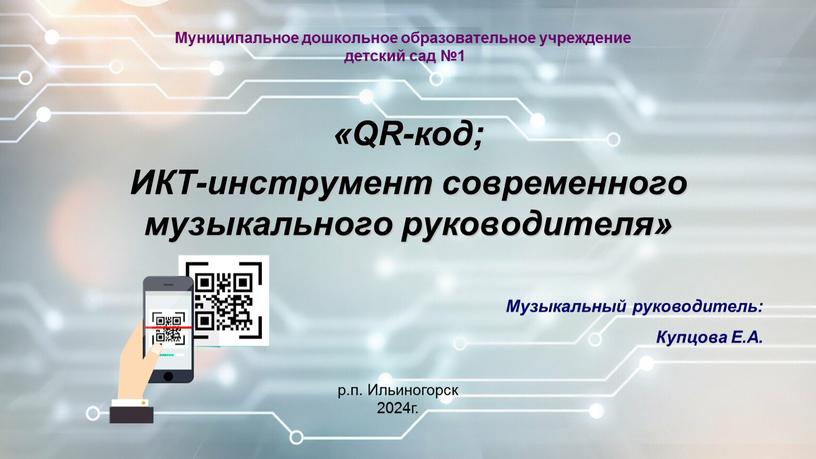 Муниципальное дошкольное образовательное учреждение детский сад №1

«QR-код;

ИКТ-инструмент современного музыкального руководителя»

Музыкальный руководитель:

Купцова Е.А.

р.п. Ильиногорск
2024г.